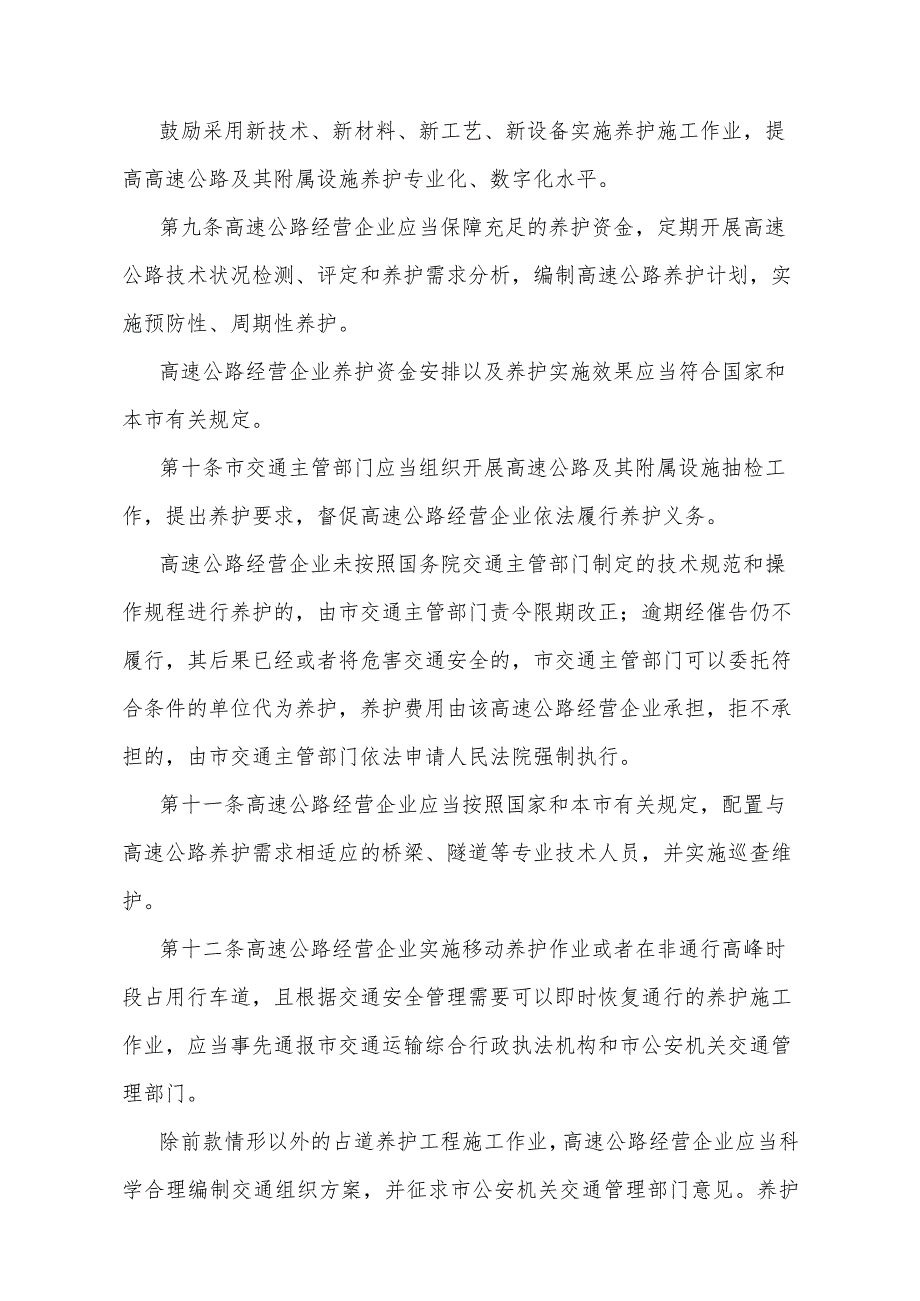 鼓励采用新技术、新材料、新工艺、新设备实施养护施工作业，提高高速公路及其附属设施养护专业化、数字化水平。

第九条高速公路经营企业应当保障充足的养护资金，定期开展高速公路技术状况检测、评定和养护需求分析，编制高速公路养护计划，实施预防性、周期性养护。

高速公路经营企业养护资金安排以及养护实施效果应当符合国家和本市有关规定。

第十条市交通主管部门应当组织开展高速公路及其附属设施抽检工作，提出养护要求，督促高速公路经营企业依法履行养护义务。

高速公路经营企业未按照国务院交通主管部门制定的技术规范和操作规程进行养护的，由市交通主管部门责令限期改正；逾期经催告仍不履行，其后果已经或者将危害交通安全的，市交通主管部门可以委托符合条件的单位代为养护，养护费用由该高速公路经营企业承担，拒不承担的，由市交通主管部门依法申请人民法院强制执行。

第十一条高速公路经营企业应当按照国家和本市有关规定，配置与高速公路养护需求相适应的桥梁、隧道等专业技术人员，并实施巡查维护。

第十二条高速公路经营企业实施移动养护作业或者在非通行高峰时段占用行车道，且根据交通安全管理需要可以即时恢复通行的养护施工作业，应当事先通报市交通运输综合行政执法机构和市公安机关交通管理部门。

除前款情形以外的占道养护工程施工作业，高速公路经营企业应当科学合理编制交通组织方案，并征求市公安机关交通管理部门意见。养护